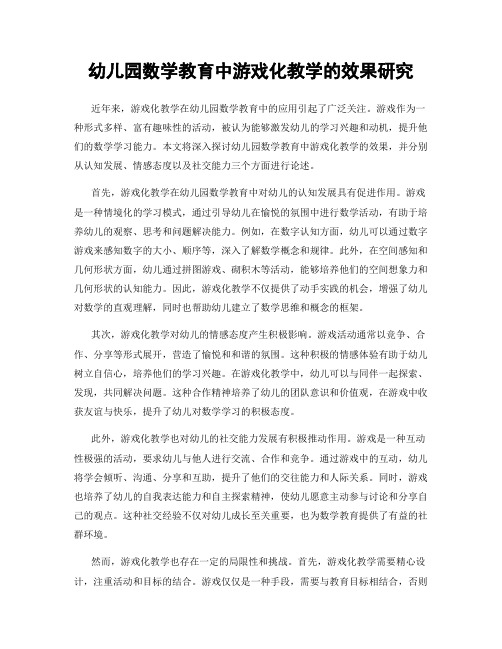 幼儿园数学教育中游戏化教学的效果研究

近年来，游戏化教学在幼儿园数学教育中的应用引起了广泛关注。游戏作为一种形式多样、富有趣味性的活动，被认为能够激发幼儿的学习兴趣和动机，提升他们的数学学习能力。本文将深入探讨幼儿园数学教育中游戏化教学的效果，并分别从认知发展、情感态度以及社交能力三个方面进行论述。

首先，游戏化教学在幼儿园数学教育中对幼儿的认知发展具有促进作用。游戏是一种情境化的学习模式，通过引导幼儿在愉悦的氛围中进行数学活动，有助于培养幼儿的观察、思考和问题解决能力。例如，在数字认知方面，幼儿可以通过数字游戏来感知数字的大小、顺序等，深入了解数学概念和规律。此外，在空间感知和几何形状方面，幼儿通过拼图游戏、砌积木等活动，能够培养他们的空间想象力和几何形状的认知能力。因此，游戏化教学不仅提供了动手实践的机会，增强了幼儿对数学的直观理解，同时也帮助幼儿建立了数学思维和概念的框架。

其次，游戏化教学对幼儿的情感态度产生积极影响。游戏活动通常以竞争、合作、分享等形式展开，营造了愉悦和和谐的氛围。这种积极的情感体验有助于幼儿树立自信心，培养他们的学习兴趣。在游戏化教学中，幼儿可以与同伴一起探索、发现，共同解决问题。这种合作精神培养了幼儿的团队意识和价值观，在游戏中收获友谊与快乐，提升了幼儿对数学学习的积极态度。

此外，游戏化教学也对幼儿的社交能力发展有积极推动作用。游戏是一种互动性极强的活动，要求幼儿与他人进行交流、合作和竞争。通过游戏中的互动，幼儿将学会倾听、沟通、分享和互助，提升了他们的交往能力和人际关系。同时，游戏也培养了幼儿的自我表达能力和自主探索精神，使幼儿愿意主动参与讨论和分享自己的观点。这种社交经验不仅对幼儿成长至关重要，也为数学教育提供了有益的社群环境。

然而，游戏化教学也存在一定的局限性和挑战。首先，游戏化教学需要精心设计，注重活动和目标的结合。游戏仅仅是一种手段，需要与教育目标相结合，否则